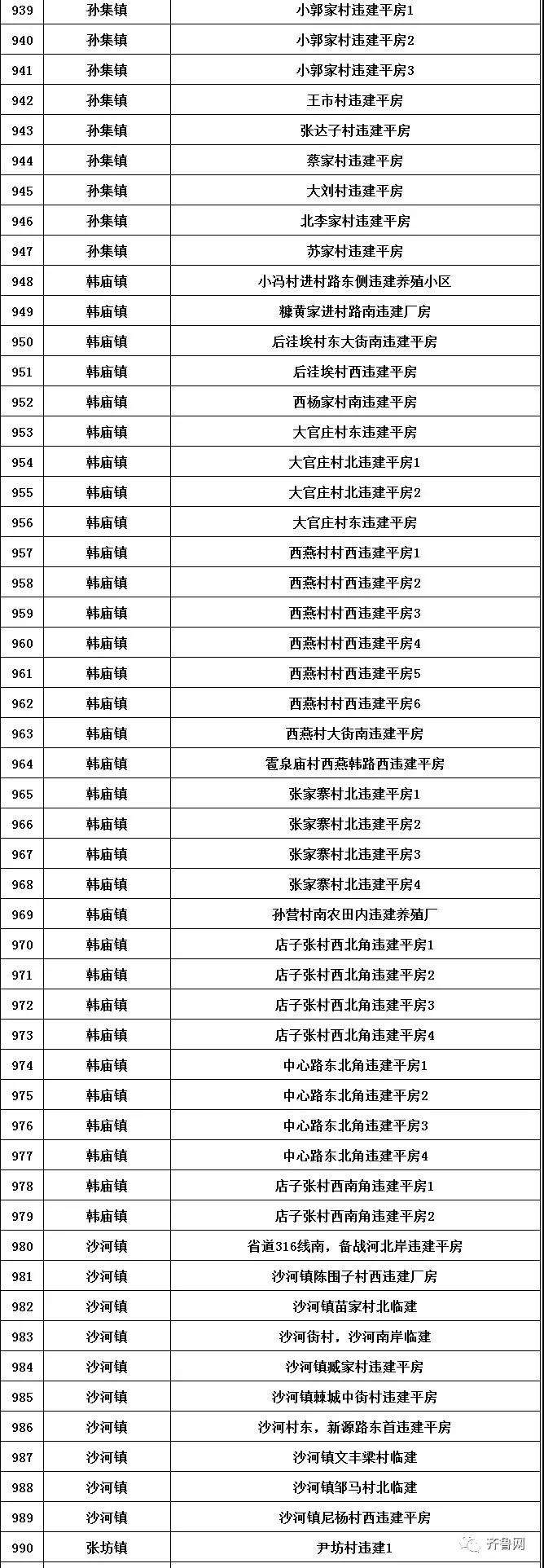 | 939 | 孙集镇 | 小郭家村违建平房1 |
|---|---|---|
| 940 | 孙集镇 | 小郭家村违建平房2 |
| 941 | 孙集镇 | 小郭家村违建平房3 |
| 942 | 孙集镇 | 王市村违建平房 |
| 943 | 孙集镇 | 张达子村违建平房 |
| 944 | 孙集镇 | 蔡家村违建平房 |
| 945 | 孙集镇 | 大刘村违建平房 |
| 946 | 孙集镇 | 北李家村违建平房 |
| 947 | 孙集镇 | 苏家村违建平房 |
| 948 | 韩庙镇 | 小冯村进村路东侧违建养殖小区 |
| 949 | 韩庙镇 | 糠黄家进村路南违建厂房 |
| 950 | 韩庙镇 | 后洼埃村东大街南违建平房 |
| 951 | 韩庙镇 | 后洼埃村西违建平房 |
| 952 | 韩庙镇 | 西杨家村南违建平房 |
| 953 | 韩庙镇 | 大官庄村东违建平房 |
| 954 | 韩庙镇 | 大官庄村北违建平房1 |
| 955 | 韩庙镇 | 大官庄村北违建平房2 |
| 956 | 韩庙镇 | 大官庄村东违建平房 |
| 957 | 韩庙镇 | 西燕村村西违建平房1 |
| 958 | 韩庙镇 | 西燕村村西违建平房2 |
| 959 | 韩庙镇 | 西燕村村西违建平房3 |
| 960 | 韩庙镇 | 西燕村村西违建平房4 |
| 961 | 韩庙镇 | 西燕村村西违建平房5 |
| 962 | 韩庙镇 | 西燕村村西违建平房6 |
| 963 | 韩庙镇 | 西燕村大街南违建平房 |
| 964 | 韩庙镇 | 霍泉庙村西燕韩路西违建平房 |
| 965 | 韩庙镇 | 张家寨村北违建平房1 |
| 966 | 韩庙镇 | 张家寨村北违建平房2 |
| 967 | 韩庙镇 | 张家寨村北违建平房3 |
| 968 | 韩庙镇 | 张家寨村北违建平房4 |
| 969 | 韩庙镇 | 孙营村南农田内违建养殖厂 |
| 970 | 韩庙镇 | 店子张村西北角违建平房1 |
| 971 | 韩庙镇 | 店子张村西北角违建平房2 |
| 972 | 韩庙镇 | 店子张村西北角违建平房3 |
| 973 | 韩庙镇 | 店子张村西北角违建平房4 |
| 974 | 韩庙镇 | 中心路东北角违建平房1 |
| 975 | 韩庙镇 | 中心路东北角违建平房2 |
| 976 | 韩庙镇 | 中心路东北角违建平房3 |
| 977 | 韩庙镇 | 中心路东北角违建平房4 |
| 978 | 韩庙镇 | 店子张村西南角违建平房1 |
| 979 | 韩庙镇 | 店子张村西南角违建平房2 |
| 980 | 沙河镇 | 省道316线南，备战河北岸违建平房 |
| 981 | 沙河镇 | 沙河镇陈围子村西违建厂房 |
| 982 | 沙河镇 | 沙河镇苗家村北临建 |
| 983 | 沙河镇 | 沙河街村，沙河南岸临建 |
| 984 | 沙河镇 | 沙河镇臧家村违建平房 |
| 985 | 沙河镇 | 沙河镇棘城中街村违建平房 |
| 986 | 沙河镇 | 沙河村东，新源路东首违建平房 |
| 987 | 沙河镇 | 沙河镇文丰梁村临建 |
| 988 | 沙河镇 | 沙河镇邹马村北临建 |
| 989 | 沙河镇 | 沙河镇尼杨村西违建平房 |
| 990 | 张坊镇 | 尹坊村违建1 |

齐鲁网